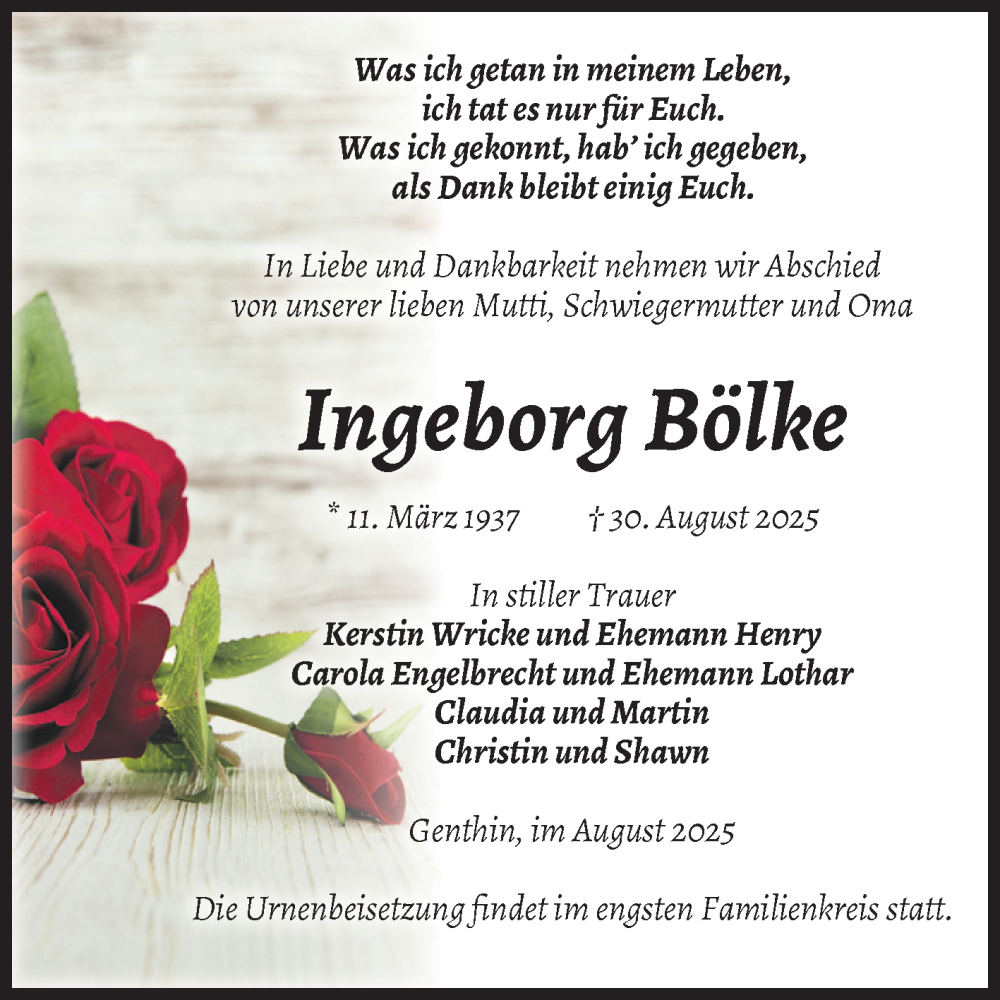 Was ich getan in meinem Leben,
ich tat es nur für Euch.
Was ich gekonnt, hab' ich gegeben,
als Dank bleibt einig Euch.

In Liebe und Dankbarkeit nehmen wir Abschied
von unserer lieben Mutti, Schwiegermutter und Oma

Ingeborg Bölke

* 11. März 1937 † 30. August 2025

In stiller Trauer
Kerstin Wricke und Ehemann Henry
Carola Engelbrecht und Ehemann Lothar
Claudia und Martin
Christin und Shawn

Genthin, im August 2025

Die Urnenbeisetzung findet im engsten Familienkreis statt.